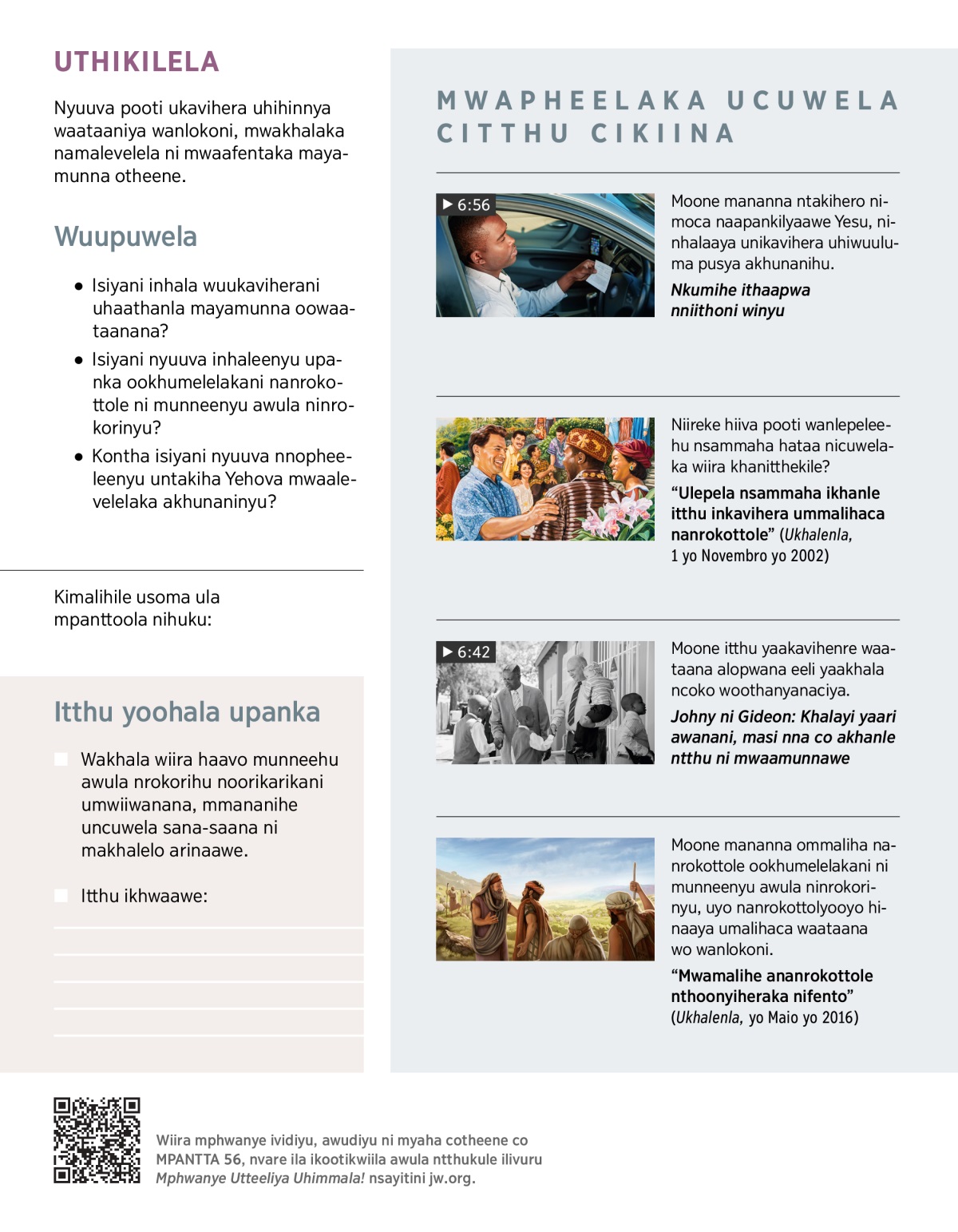 UTHIKILELA

Nyuuva pooti ukavihera uhihinnya waataaniya wanlokoni, mwakhalaka namalevelela ni mwaafentaka mayamunna otheene.

Wuupuwela

● Isiyani inhala wuukaviherani uhaathanla mayamunna oowaataanana?

● Isiyani nyuuva inhaleenyu upanka ookhumelelakani nanrokottole ni munneenyu awula ninrokorinyu?

● Kontha isiyani nyuuva nnopheeleenyu untakiha Yehova mwaalevelelaka akhunaninyu?

Kimalihile usoma ula mpanttoola nihuku:

Itthu yoohala upanka

Wakhala wiira haavo munneehu awula nrokorihu noorikarikani umwiiwanana, mmananihe uncuwela sana-saana ni makhalelo arinaawe.

Itthu ikhwaawe:

MWAPHEELAKA UCUWELA CITTHU CIKIINA

▶ 6:56

Moone mananna ntakihero nimoca naapankilyaawe Yesu, ninhalaaya unikavihera uhiwuuluma pusya akhunanihu.

Nkumihe ithaapwa nniithoni winyu

Niireke hiiva pooti wanlepeleehu nsammaha hataa nicuwelaka wiira khanitthekile?

“Ulepela nsammaha ikhanle itthu inkavihera ummalihaca nanrokottole” (Ukhalenla, 1 yo Novembro yo 2002)

▶ 6:42

Moone itthu yaakavihenre waataana alopwana eeli yaakhala ncoko woothanyanaciya.

Johny ni Gideon: Khalayi yaari awanani, masi nna co akhanle ntthu ni mwaamunnawe

Moone mananna ommaliha nanrokottole ookhumelelakani ni munneenyu awula ninrokorinyu, uyo nanrokottolyooyo hinaaya umalihaca waataana wo wanlokoni.

“Mwamalihe ananrokottole nthoonyiheraka nifento” (Ukhalenla, yo Maio yo 2016)

Wiira mphwanye ividiyu, awudiyu ni myaha cotheene co MPANTTA 56, nvare ila ikootikwiila awula ntthukule ilivuru Mphwanye Utteeliya Uhimmala! nsayitini jw.org.